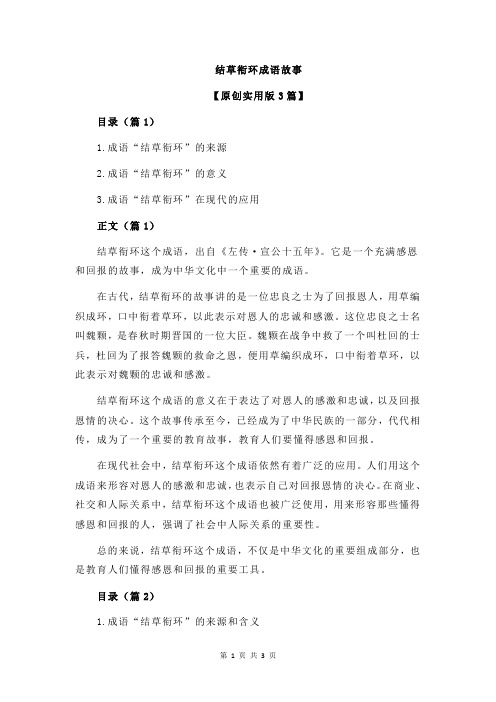 结草衔环成语故事

【原创实用版 3 篇】

目录（篇 1）

1.成语“结草衔环”的来源

2.成语“结草衔环”的意义

3.成语“结草衔环”在现代的应用

正文（篇 1）

结草衔环这个成语，出自《左传·宣公十五年》。它是一个充满感恩和回报的故事，成为中华文化中一个重要的成语。

在古代，结草衔环的故事讲的是一位忠良之士为了回报恩人，用草编织成环，口中衔着草环，以此表示对恩人的忠诚和感激。这位忠良之士名叫魏颗，是春秋时期晋国的一位大臣。魏颗在战争中救了一个叫杜回的士兵，杜回为了报答魏颗的救命之恩，便用草编织成环，口中衔着草环，以此表示对魏颗的忠诚和感激。

结草衔环这个成语的意义在于表达了对恩人的感激和忠诚，以及回报恩情的决心。这个故事传承至今，已经成为了中华民族的一部分，代代相传，成为了一个重要的教育故事，教育人们要懂得感恩和回报。

在现代社会中，结草衔环这个成语依然有着广泛的应用。人们用这个成语来形容对恩人的感激和忠诚，也表示自己对回报恩情的决心。在商业、社交和人际关系中，结草衔环这个成语也被广泛使用，用来形容那些懂得感恩和回报的人，强调了社会中人际关系的重要性。

总的来说，结草衔环这个成语，不仅是中华文化的重要组成部分，也是教育人们懂得感恩和回报的重要工具。

目录（篇 2）

1.成语“结草衔环”的来源和含义

第 1 页 共 3 页